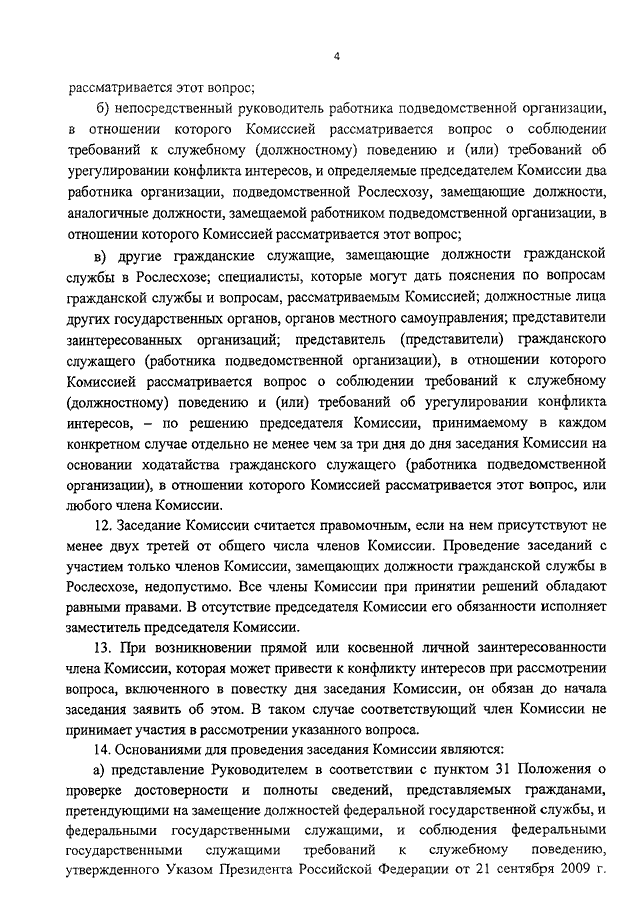 4

рассматривается этот вопрос;

б) непосредственный руководитель работника подведомственной организации, в отношении которого Комиссией рассматривается вопрос о соблюдении требований к служебному (должностному) поведению и (или) требований об урегулировании конфликта интересов, и определяемые председателем Комиссии два работника организации, подведомственной Рослесхозу, замещающие должности, аналогичные должности, замещаемой работником подведомственной организации, в отношении которого Комиссией рассматривается этот вопрос;

в) другие гражданские служащие, замещающие должности гражданской службы в Рослесхозе; специалисты, которые могут дать пояснения по вопросам гражданской службы и вопросам, рассматриваемым Комиссией; должностные лица других государственных органов, органов местного самоуправления; представители заинтересованных организаций; представитель (представители) гражданского служащего (работника подведомственной организации), в отношении которого Комиссией рассматривается вопрос о соблюдении требований к служебному (должностному) поведению и (или) требований об урегулировании конфликта интересов, – по решению председателя Комиссии, принимаемому в каждом конкретном случае отдельно не менее чем за три дня до дня заседания Комиссии на основании ходатайства гражданского служащего (работника подведомственной организации), в отношении которого Комиссией рассматривается этот вопрос, или любого члена Комиссии.

12. Заседание Комиссии считается правомочным, если на нем присутствуют не менее двух третей от общего числа членов Комиссии. Проведение заседаний с участием только членов Комиссии, замещающих должности гражданской службы в Рослесхозе, недопустимо. Все члены Комиссии при принятии решений обладают равными правами. В отсутствие председателя Комиссии его обязанности исполняет заместитель председателя Комиссии.

13. При возникновении прямой или косвенной личной заинтересованности члена Комиссии, которая может привести к конфликту интересов при рассмотрении вопроса, включенного в повестку дня заседания Комиссии, он обязан до начала заседания заявить об этом. В таком случае соответствующий член Комиссии не принимает участия в рассмотрении указанного вопроса.

14. Основаниями для проведения заседания Комиссии являются:

а) представление Руководителем в соответствии с пунктом 31 Положения о проверке достоверности и полноты сведений, представляемых гражданами, претендующими на замещение должностей федеральной государственной службы, и федеральными государственными служащими, и соблюдения федеральными государственными служащими требований к служебному поведению, утвержденного Указом Президента Российской Федерации от 21 сентября 2009 г.